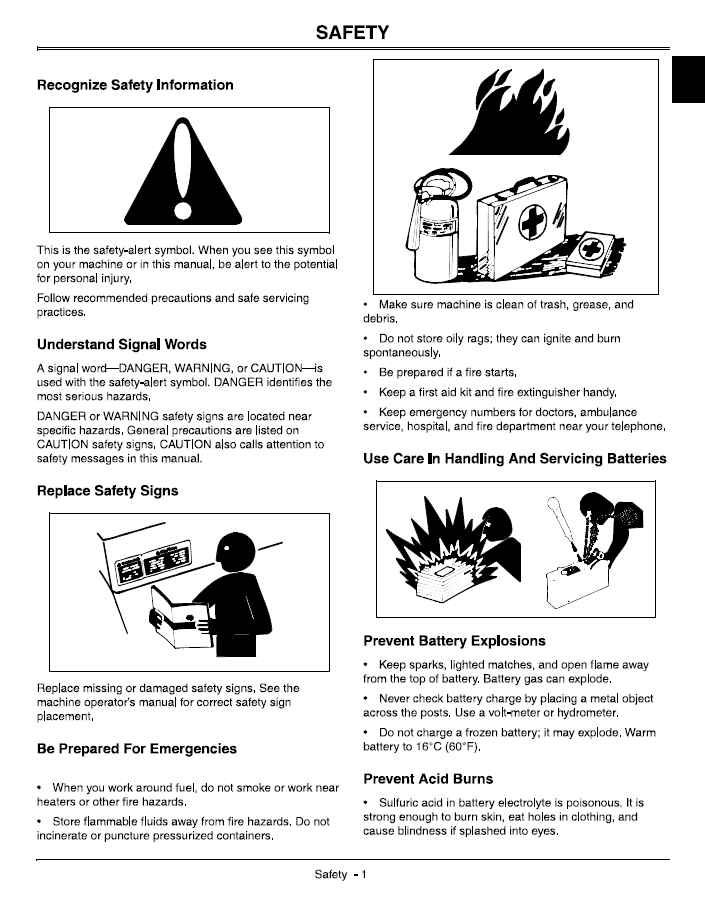 SAFETY

Recognize Safety Information

This is the safety-alert symbol. When you see this symbol on your machine or in this manual, be alert to the potential for personal injury.

Follow recommended precautions and safe servicing practices.

Understand Signal Words

A signal word—DANGER, WARNING, or CAUTION—is used with the safety-alert symbol. DANGER identifies the most serious hazards.

DANGER or WARNING safety signs are located near specific hazards. General precautions are listed on CAUTION safety signs. CAUTION also calls attention to safety messages in this manual.

Replace Safety Signs

Replace missing or damaged safety signs. See the machine operator's manual for correct safety sign placement.

Be Prepared For Emergencies

• When you work around fuel, do not smoke or work near heaters or other fire hazards.

• Store flammable fluids away from fire hazards. Do not incinerate or puncture pressurized containers.

• Make sure machine is clean of trash, grease, and debris.

• Do not store oily rags; they can ignite and burn spontaneously.

• Be prepared if a fire starts.

• Keep a first aid kit and fire extinguisher handy.

• Keep emergency numbers for doctors, ambulance service, hospital, and fire department near your telephone.

Use Care In Handling And Servicing Batteries

Prevent Battery Explosions

• Keep sparks, lighted matches, and open flame away from the top of battery. Battery gas can explode.

• Never check battery charge by placing a metal object across the posts. Use a volt-meter or hydrometer.

• Do not charge a frozen battery; it may explode. Warm battery to 16°C (60°F).

Prevent Acid Burns

• Sulfuric acid in battery electrolyte is poisonous. It is strong enough to burn skin, eat holes in clothing, and cause blindness if splashed into eyes.

Safety - 1